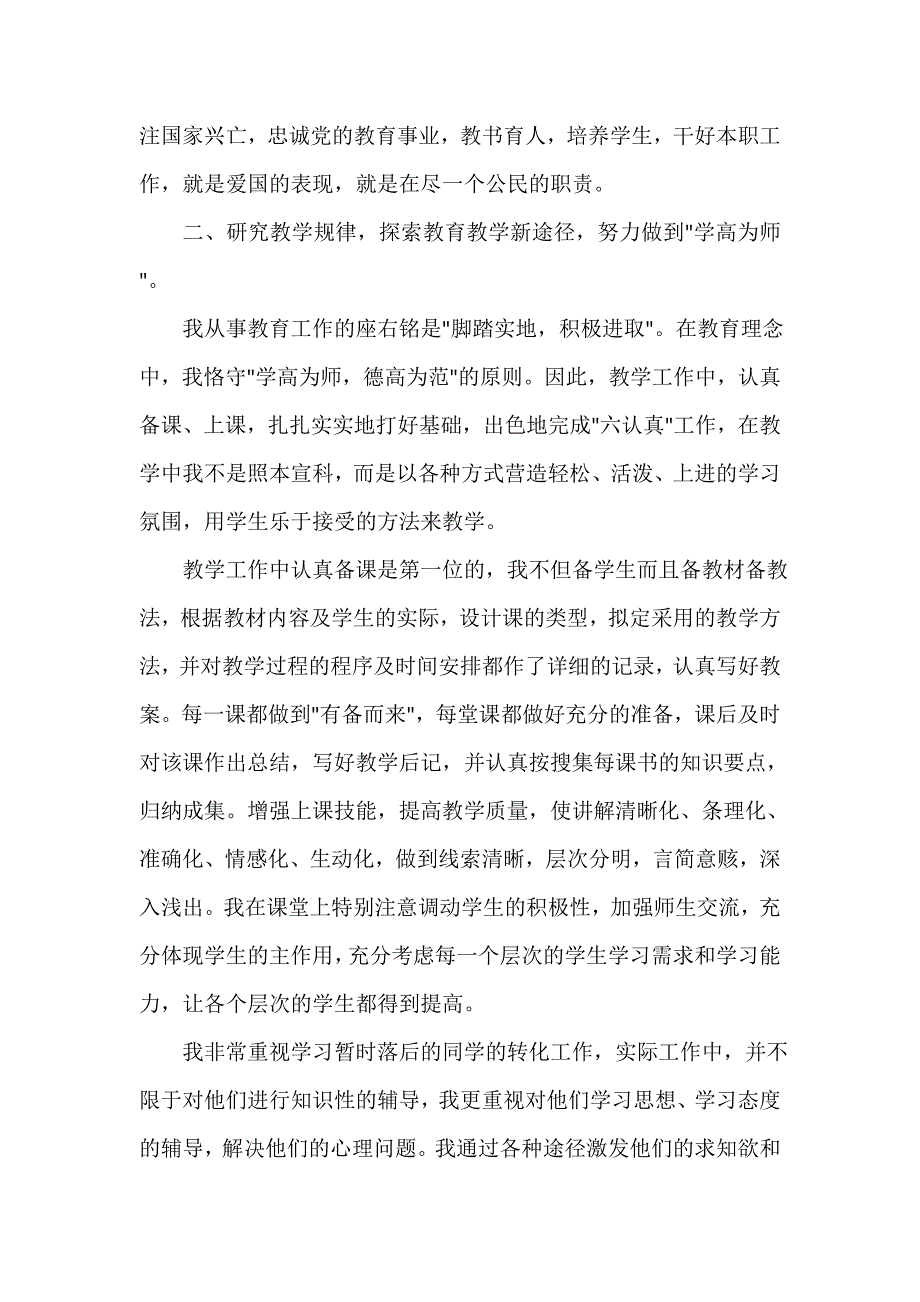 注国家兴亡，忠诚党的教育事业，教书育人，培养学生，干好本职工作，就是爱国的表现，就是在尽一个公民的职责。

二、研究教学规律，探索教育教学新途径，努力做到"学高为师"。

我从事教育工作的座右铭是"脚踏实地，积极进取"。在教育理念中，我恪守"学高为师，德高为范"的原则。因此，教学工作中，认真备课、上课，扎扎实实地打好基础，出色地完成"六认真"工作，在教学中我不是照本宣科，而是以各种方式营造轻松、活泼、上进的学习氛围，用学生乐于接受的方法来教学。

教学工作中认真备课是第一位的，我不但备学生而且备教材备教法，根据教材内容及学生的实际，设计课的类型，拟定采用的教学方法，并对教学过程的程序及时间安排都作了详细的记录，认真写好教案。每一课都做到"有备而来"，每堂课都做好充分的准备，课后及时对该课作出总结，写好教学后记，并认真按搜集每课书的知识要点，归纳成集。增强上课技能，提高教学质量，使讲解清晰化、条理化、准确化、情感化、生动化，做到线索清晰，层次分明，言简意赅，深入浅出。我在课堂上特别注意调动学生的积极性，加强师生交流，充分体现学生的主作用，充分考虑每一个层次的学生学习需求和学习能力，让各个层次的学生都得到提高。

我非常重视学习暂时落后的同学的转化工作，实际工作中，并不限于对他们进行知识性的辅导，我更重视对他们学习思想、学习态度的辅导，解决他们的心理问题。我通过各种途径激发他们的求知欲和